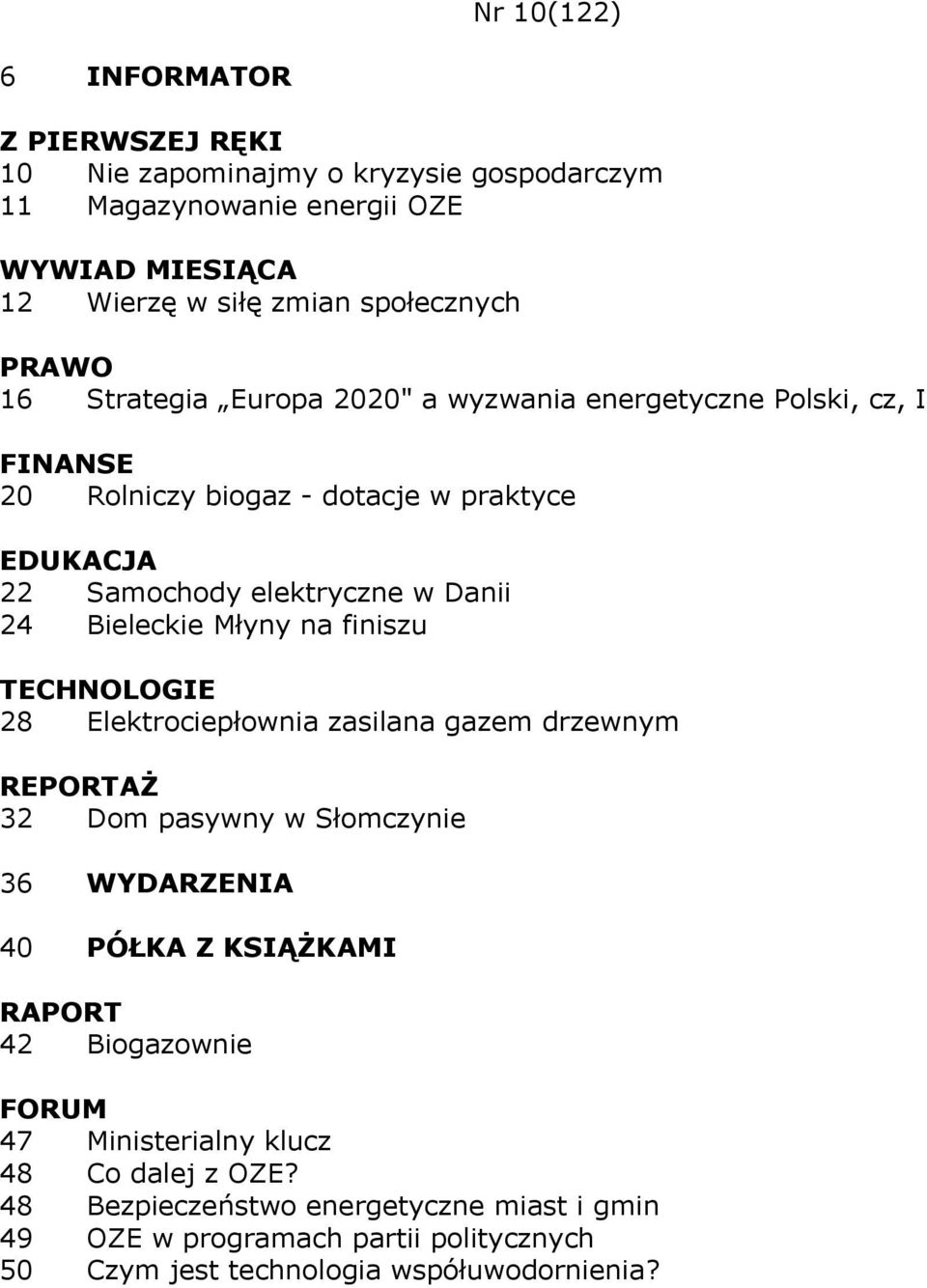 Nr 10(122)

6 INFORMATOR

Z PIERWSZEJ RĘKI
10 Nie zapominajmy o kryzysie gospodarczym
11 Magazynowanie energii OZE

WYWIAD MIESIĄCA
12 Wierzę w siłę zmian społecznych

PRAWO
16 Strategia „Europa 2020" a wyzwania energetyczne Polski, cz, I

FINANSE
20 Rolniczy biogaz - dotacje w praktyce

EDUKACJA
22 Samochody elektryczne w Danii
24 Bieleckie Młyny na finiszu

TECHNOLOGIE
28 Elektrociepłownia zasilana gazem drzewnym

REPORTAŻ
32 Dom pasywny w Słomczynie

36 WYDARZENIA

40 PÓŁKA Z KSIĄŻKAMI

RAPORT
42 Biogazownie

FORUM
47 Ministerialny klucz
48 Co dalej z OZE?
48 Bezpieczeństwo energetyczne miast i gmin
49 OZE w programach partii politycznych
50 Czym jest technologia współuwodornienia?